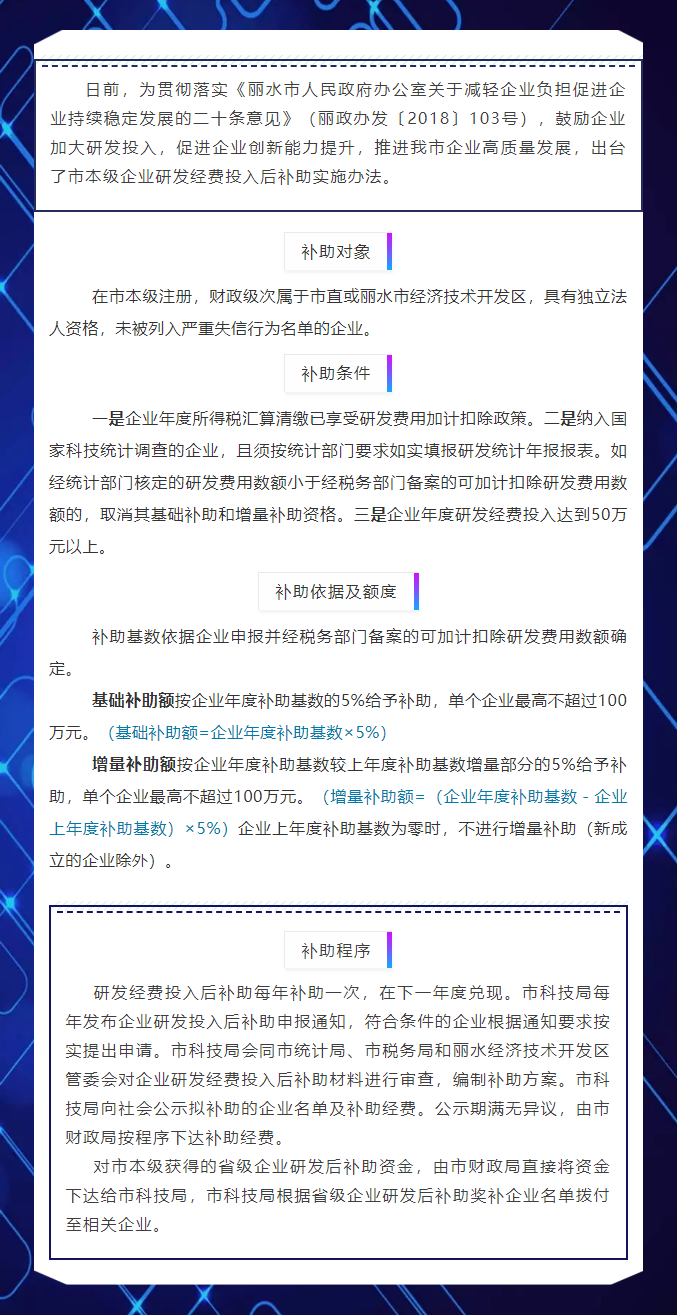 日前，为贯彻落实《丽水市人民政府办公室关于减轻企业负担促进企业持续稳定发展的二十条意见》（丽政办发〔2018〕103号），鼓励企业加大研发投入，促进企业创新能力提升，推进我市企业高质量发展，出台了市本级企业研发经费投入后补助实施办法。

补助对象

在市本级注册，财政级次属于市直或丽水市经济技术开发区，具有独立法人资格，未被列入严重失信行为名单的企业。

补助条件

一是企业年度所得税汇算清缴已享受研发费用加计扣除政策。二是纳入国家科技统计调查的企业，且须按统计部门要求如实填报研发统计年报报表。如经统计部门核定的研发费用数额小于经税务部门备案的可加计扣除研发费用数额的，取消其基础补助和增量补助资格。三是企业年度研发经费投入达到50万元以上。

补助依据及额度

补助基数依据企业申报并经税务部门备案的可加计扣除研发费用数额确定。

基础补助额按企业年度补助基数的5%给予补助，单个企业最高不超过100万元。（基础补助额=企业年度补助基数×5%）

增量补助额按企业年度补助基数较上年度补助基数增量部分的5%给予补助，单个企业最高不超过100万元。（增量补助额=（企业年度补助基数 - 企业上年度补助基数）×5%）企业上年度补助基数为零时，不进行增量补助（新成立的企业除外）。

补助程序

研发经费投入后补助每年补助一次，在下一年度兑现。市科技局每年发布企业研发投入后补助申报通知，符合条件的企业根据通知要求按实提出申请。市科技局会同市统计局、市税务局和丽水经济技术开发区管委会对企业研发经费投入后补助材料进行审查，编制补助方案。市科技局向社会公示拟补助的企业名单及补助经费。公示期满无异议，由市财政局按程序下达补助经费。

对市本级获得的省级企业研发后补助资金，由市财政局直接将资金下达给市科技局，市科技局根据省级企业研发后补助奖补企业名单拨付至相关企业。